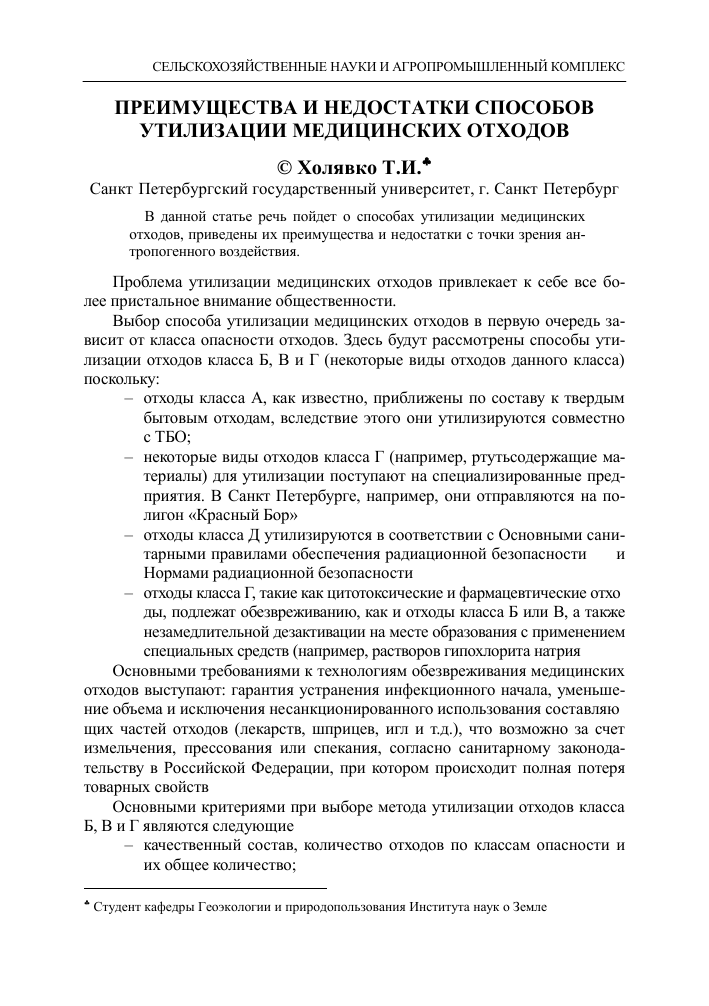 СЕЛЬСКОХОЗЯЙСТВЕННЫЕ НАУКИ И АГРОПРОМЫШЛЕННЫЙ КОМПЛЕКС

ПРЕИМУЩЕСТВА И НЕДОСТАТКИ СПОСОБОВ УТИЛИЗАЦИИ МЕДИЦИНСКИХ ОТХОДОВ

© Холявко Т.И.♣

Санкт Петербургский государственный университет, г. Санкт Петербург

В данной статье речь пойдет о способах утилизации медицинских отходов, приведены их преимущества и недостатки с точки зрения антропогенного воздействия.

Проблема утилизации медицинских отходов привлекает к себе все более пристальное внимание общественности.

Выбор способа утилизации медицинских отходов в первую очередь зависит от класса опасности отходов. Здесь будут рассмотрены способы утилизации отходов класса Б, В и Г (некоторые виды отходов данного класса) поскольку:

– отходы класса А, как известно, приближены по составу к твердым бытовым отходам, вследствие этого они утилизируются совместно с ТБО;

– некоторые виды отходов класса Г (например, ртутьсодержащие материалы) для утилизации поступают на специализированные предприятия. В Санкт Петербурге, например, они отправляются на полигон «Красный Бор»

– отходы класса Д утилизируются в соответствии с Основными санитарными правилами обеспечения радиационной безопасности и Нормами радиационной безопасности

– отходы класса Г, такие как цитотоксические и фармацевтические отходы, подлежат обезвреживанию, как и отходы класса Б или В, а также незамедлительной дезактивации на месте образования с применением специальных средств (например, растворов гипохлорита натрия

Основными требованиями к технологиям обезвреживания медицинских отходов выступают: гарантия устранения инфекционного начала, уменьшение объема и исключения несанкционированного использования составляющих частей отходов (лекарств, шприцев, игл и т.д.), что возможно за счет измельчения, прессования или спекания, согласно санитарному законодательству в Российской Федерации, при котором происходит полная потеря товарных свойств

Основными критериями при выборе метода утилизации отходов класса Б, В и Г являются следующие

– качественный состав, количество отходов по классам опасности и их общее количество;

♣ Студент кафедры Геоэкологии и природопользования Института наук о Земле